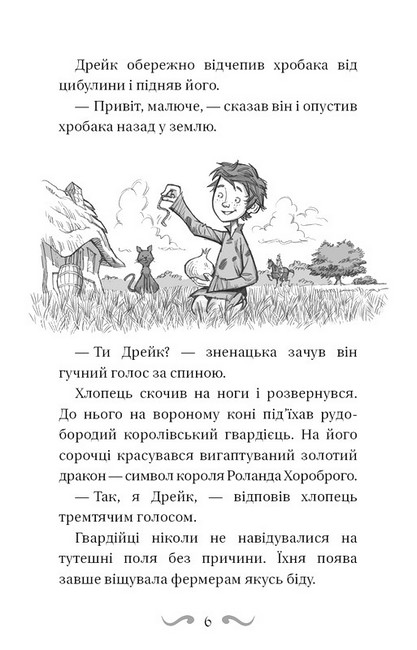 Дрейк обережно відчепив хробака від цибулини і підняв його.

— Привіт, малюче, — сказав він і опустив хробака назад у землю.

— Ти Дрейк? — зненацька зачув він гучний голос за спиною.

Хлопець скочив на ноги і розвернувся. До нього на вороному коні під'їхав рудобородий королівський гвардієць. На його сорочці красувався вигаптуваний золотий дракон — символ короля Роланда Хороброго.

— Так, я Дрейк, — відповів хлопець тремтячим голосом.

Гвардійці ніколи не навідувалися на тутешні поля без причини. Їхня поява завше віщувала фермерам якусь біду.

6